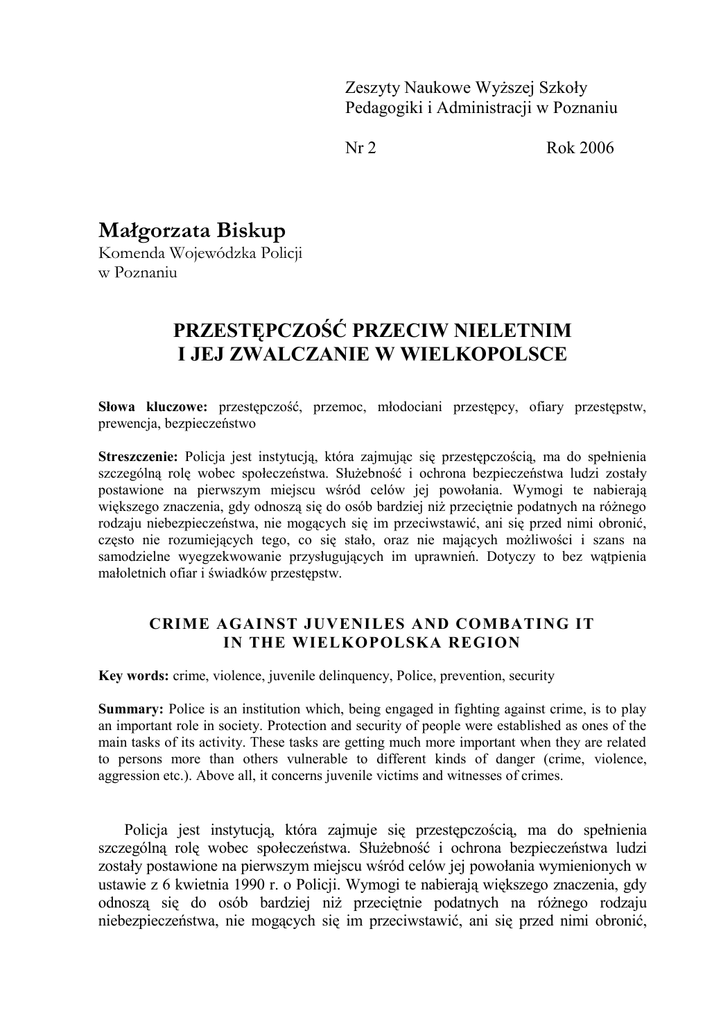 Zeszyty Naukowe Wyższej Szkoły Pedagogiki i Administracji w Poznaniu

Nr 2 Rok 2006

Małgorzata Biskup
Komenda Wojewódzka Policji w Poznaniu

PRZESTĘPCZOŚĆ PRZECIW NIELETNIM I JEJ ZWALCZANIE W WIELKOPOLSCE

Słowa kluczowe: przestępczość, przemoc, młodociani przestępcy, ofiary przestępstw, prewencja, bezpieczeństwo

Streszczenie: Policja jest instytucją, która zajmując się przestępczością, ma do spełnienia szczególną rolę wobec społeczeństwa. Służebność i ochrona bezpieczeństwa ludzi zostały postawione na pierwszym miejscu wśród celów jej powołania. Wymogi te nabierają większego znaczenia, gdy odnoszą się do osób bardziej niż przeciętnie podatnych na różnego rodzaju niebezpieczeństwa, nie mogących się im przeciwstawić, ani się przed nimi obronić, często nie rozumiejących tego, co się stało, oraz nie mających możliwości i szans na samodzielne wyegzekwowanie przysługujących im uprawnień. Dotyczy to bez wątpienia małoletnich ofiar i świadków przestępstw.

CRIME AGAINST JUVENILES AND COMBATING IT IN THE WIELKOPOLSKA REGION

Key words: crime, violence, juvenile delinquency, Police, prevention, security

Summary: Police is an institution which, being engaged in fighting against crime, is to play an important role in society. Protection and security of people were established as ones of the main tasks of its activity. These tasks are getting much more important when they are related to persons more than others vulnerable to different kinds of danger (crime, violence, aggression etc.). Above all, it concerns juvenile victims and witnesses of crimes.

Policja jest instytucją, która zajmuje się przestępczością, ma do spełnienia szczególną rolę wobec społeczeństwa. Służebność i ochrona bezpieczeństwa ludzi zostały postawione na pierwszym miejscu wśród celów jej powołania wymienionych w ustawie z 6 kwietnia 1990 r. o Policji. Wymogi te nabierają większego znaczenia, gdy odnoszą się do osób bardziej niż przeciętnie podatnych na różnego rodzaju niebezpieczeństwa, nie mogących się im przeciwstawić, ani się przed nimi obronić,